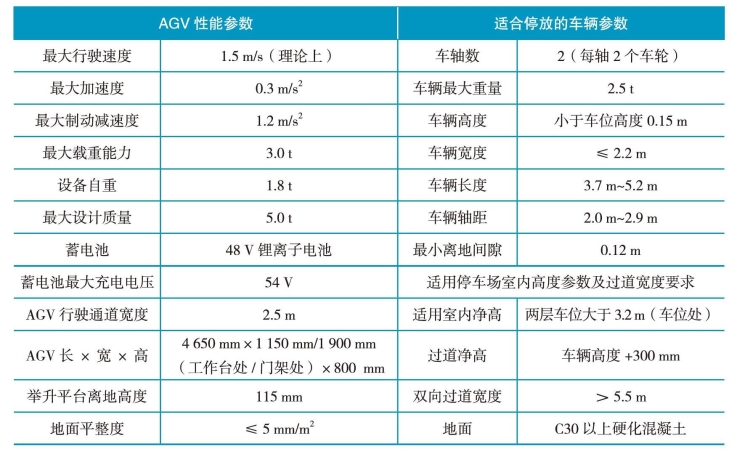 | AGV 性能参数 | | 适合停放的车辆参数 | |
|---|---|---|---|
| 最大行驶速度 | 1.5 m/s（理论上） | 车轴数 | 2（每轴 2 个车轮） |
| 最大加速度 | 0.3 m/s$^2$ | 车辆最大重量 | 2.5 t |
| 最大制动减速度 | 1.2 m/s$^2$ | 车辆高度 | 小于车位高度 0.15 m |
| 最大载重能力 | 3.0 t | 车辆宽度 | ≤ 2.2 m |
| 设备自重 | 1.8 t | 车辆长度 | 3.7 m~5.2 m |
| 最大设计质量 | 5.0 t | 车辆轴距 | 2.0 m~2.9 m |
| 蓄电池 | 48 V 锂离子电池 | 最小离地间隙 | 0.12 m |
| 蓄电池最大充电电压 | 54 V | 适用停车场室内高度参数及过道宽度要求 | |
| AGV 行驶通道宽度 | 2.5 m | 适用室内净高 | 两层车位大于 3.2 m（车位处） |
| AGV 长 × 宽 × 高 | 4 650 mm × 1 150 mm/1 900 mm（工作台处 / 门架处）× 800 mm | 过道净高 | 车辆高度 +300 mm |
| 举升平台离地高度 | 115 mm | 双向过道宽度 | > 5.5 m |
| 地面平整度 | ≤ 5 mm/m$^2$ | 地面 | C30 以上硬化混凝土 |